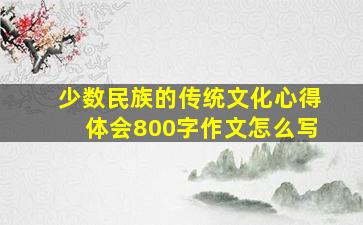 少数民族的传统文化心得体会800字作文怎么写